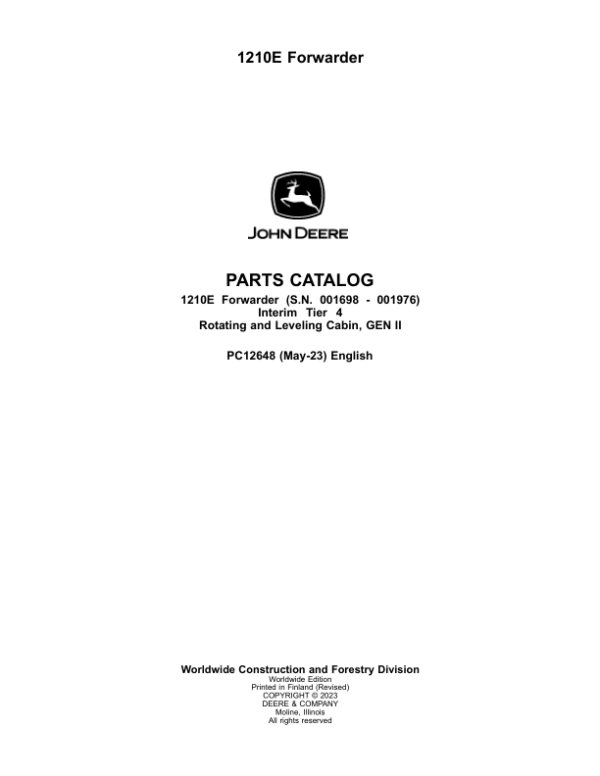 1210E Forwarder

JOHN DEERE

PARTS CATALOG

1210E Forwarder (S.N. 001698 - 001976)
Interim Tier 4
Rotating and Leveling Cabin, GEN II

PC12648 (May-23) English

Worldwide Construction and Forestry Division
Worldwide Edition
Printed in Finland (Revised)
COPYRIGHT © 2023
DEERE & COMPANY
Moline, Illinois
All rights reserved